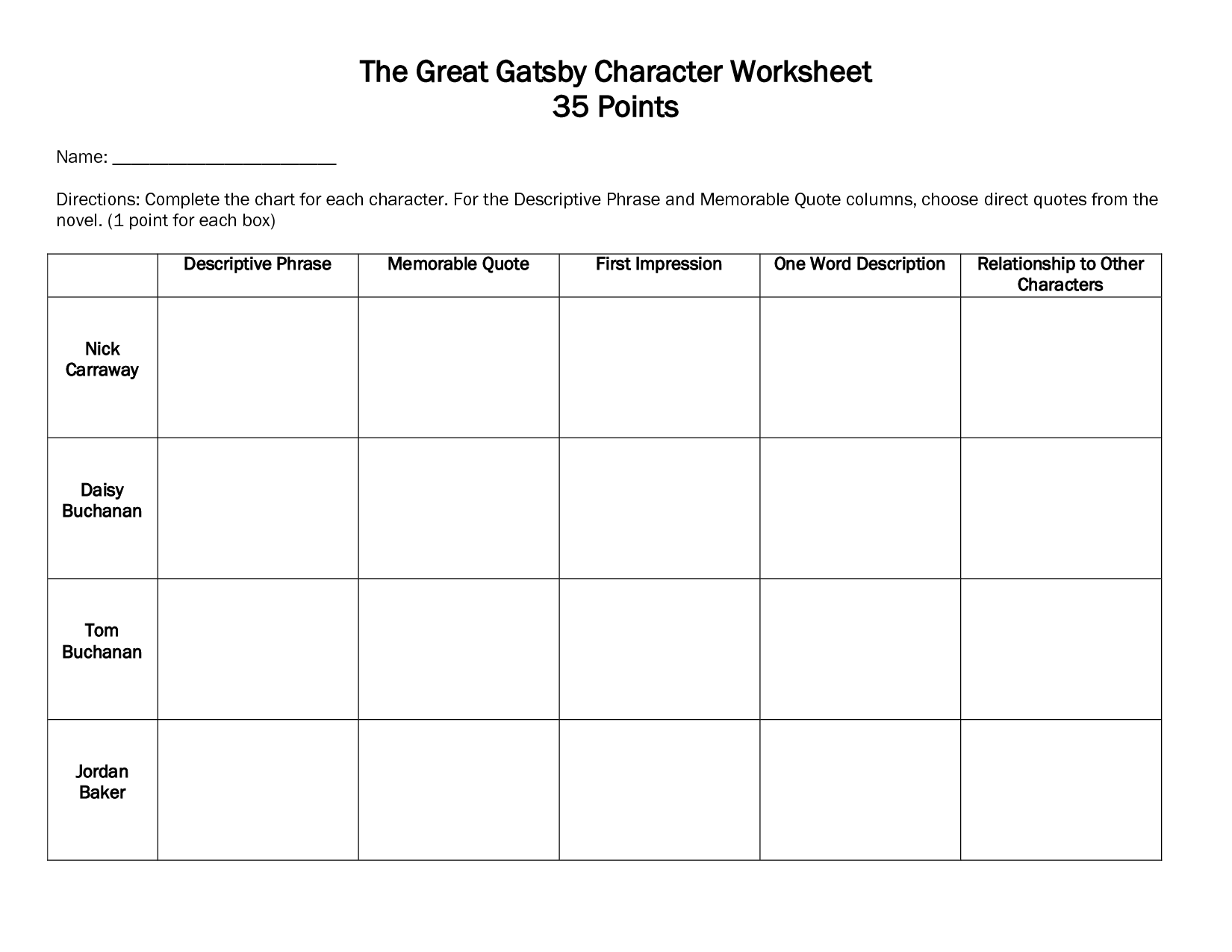 The Great Gatsby Character Worksheet
35 Points

Name: ________________________

Directions: Complete the chart for each character. For the Descriptive Phrase and Memorable Quote columns, choose direct quotes from the novel. (1 point for each box)

| | Descriptive Phrase | Memorable Quote | First Impression | One Word Description | Relationship to Other Characters |
|---|---|---|---|---|---|
| Nick Carraway | | | | | |
| Daisy Buchanan | | | | | |
| Tom Buchanan | | | | | |
| Jordan Baker | | | | | |